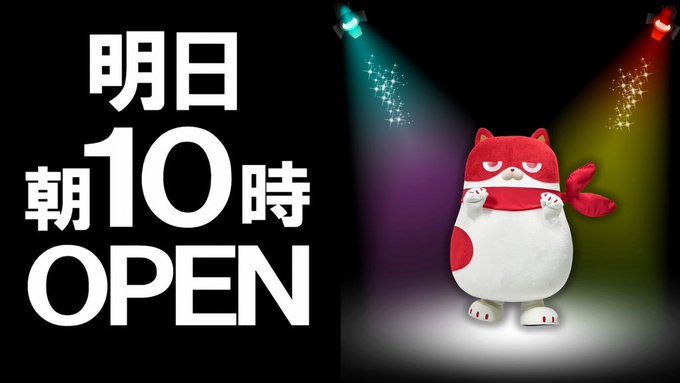 明日
朝10時
OPEN